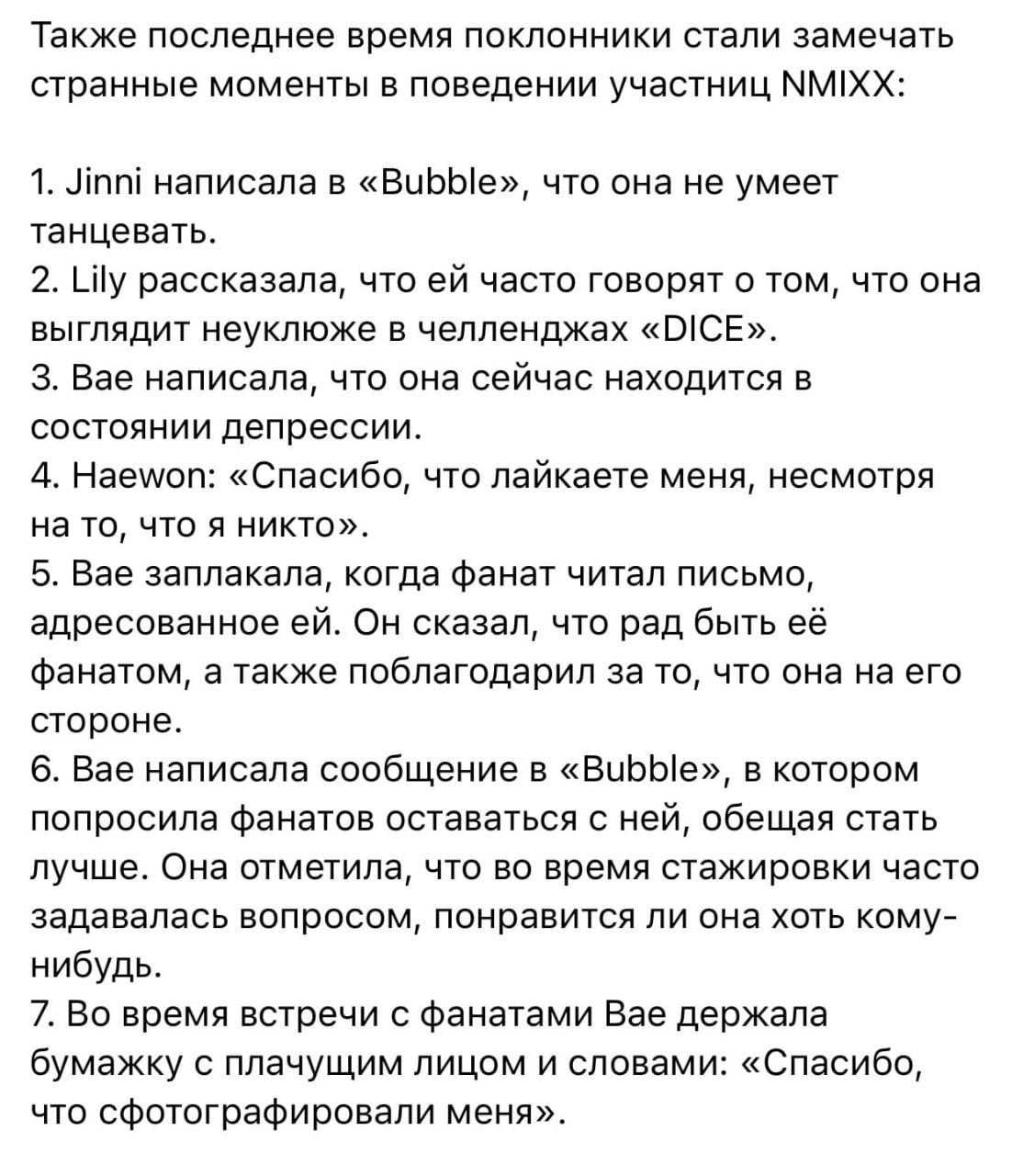 Также последнее время поклонники стали замечать странные моменты в поведении участниц NMIXX:

1. Jinni написала в «Bubble», что она не умеет танцевать.
2. Lily рассказала, что ей часто говорят о том, что она выглядит неуклюже в челленджах «DICE».
3. Bae написала, что она сейчас находится в состоянии депрессии.
4. Haewon: «Спасибо, что лайкаете меня, несмотря на то, что я никто».
5. Bae заплакала, когда фанат читал письмо, адресованное ей. Он сказал, что рад быть её фанатом, а также поблагодарил за то, что она на его стороне.
6. Bae написала сообщение в «Bubble», в котором попросила фанатов оставаться с ней, обещая стать лучше. Она отметила, что во время стажировки часто задавалась вопросом, понравится ли она хоть кому-нибудь.
7. Во время встречи с фанатами Bae держала бумажку с плачущим лицом и словами: «Спасибо, что сфотографировали меня».